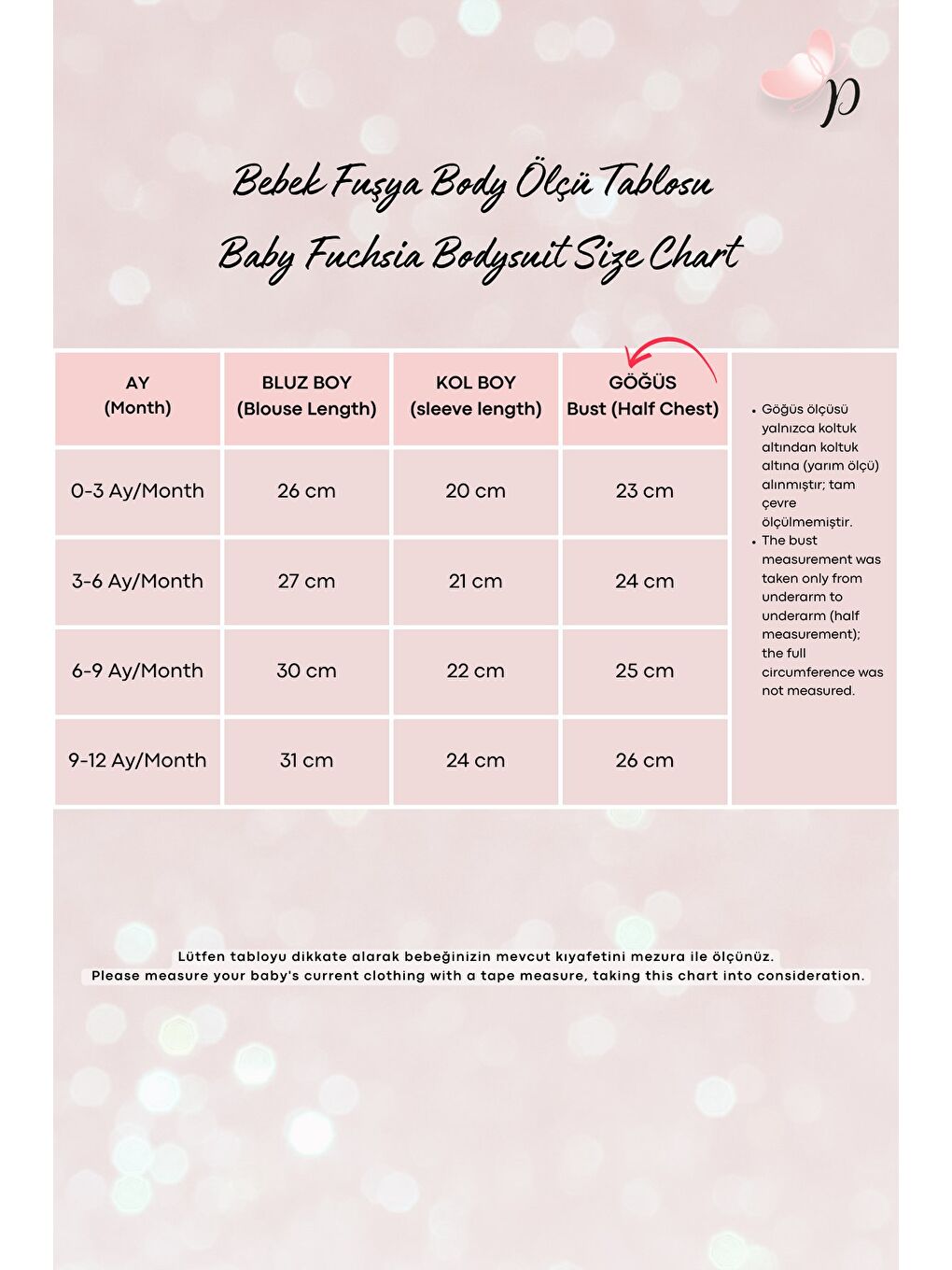 p

Bebek Fuşya Body Ölçü Tablosu
Baby Fuchsia Bodysuit Size Chart

| AY (Month) | BLUZ BOY (Blouse Length) | KOL BOY (sleeve length) | GÖĞÜS Bust (Half Chest) |
|---|---|---|---|
| 0-3 Ay/Month | 26 cm | 20 cm | 23 cm |
| 3-6 Ay/Month | 27 cm | 21 cm | 24 cm |
| 6-9 Ay/Month | 30 cm | 22 cm | 25 cm |
| 9-12 Ay/Month | 31 cm | 24 cm | 26 cm |

• Göğüs ölçüsü yalnızca koltuk altından koltuk altına (yarım ölçü) alınmıştır; tam çevre ölçülmemiştir.
• The bust measurement was taken only from underarm to underarm (half measurement); the full circumference was not measured.

Lütfen tabloyu dikkate alarak bebeğinizin mevcut kıyafetini mezura ile ölçünüz.
Please measure your baby's current clothing with a tape measure, taking this chart into consideration.